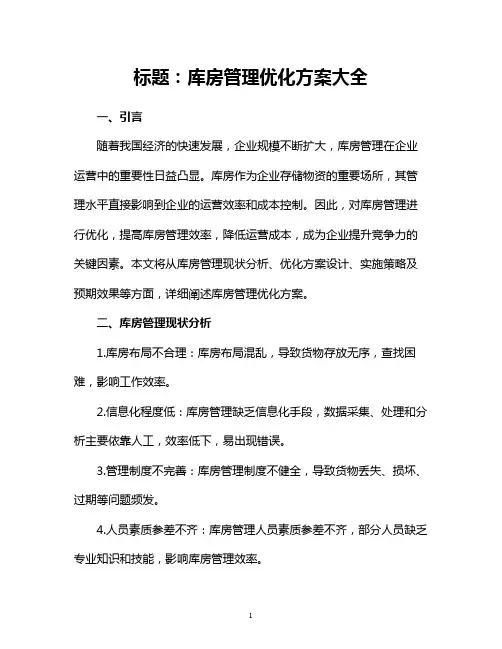 标题：库房管理优化方案大全

一、引言

随着我国经济的快速发展，企业规模不断扩大，库房管理在企业运营中的重要性日益凸显。库房作为企业存储物资的重要场所，其管理水平直接影响到企业的运营效率和成本控制。因此，对库房管理进行优化，提高库房管理效率，降低运营成本，成为企业提升竞争力的关键因素。本文将从库房管理现状分析、优化方案设计、实施策略及预期效果等方面，详细阐述库房管理优化方案。

二、库房管理现状分析

1.库房布局不合理：库房布局混乱，导致货物存放无序，查找困难，影响工作效率。

2.信息化程度低：库房管理缺乏信息化手段，数据采集、处理和分析主要依靠人工，效率低下，易出现错误。

3.管理制度不完善：库房管理制度不健全，导致货物丢失、损坏、过期等问题频发。

4.人员素质参差不齐：库房管理人员素质参差不齐，部分人员缺乏专业知识和技能，影响库房管理效率。

1